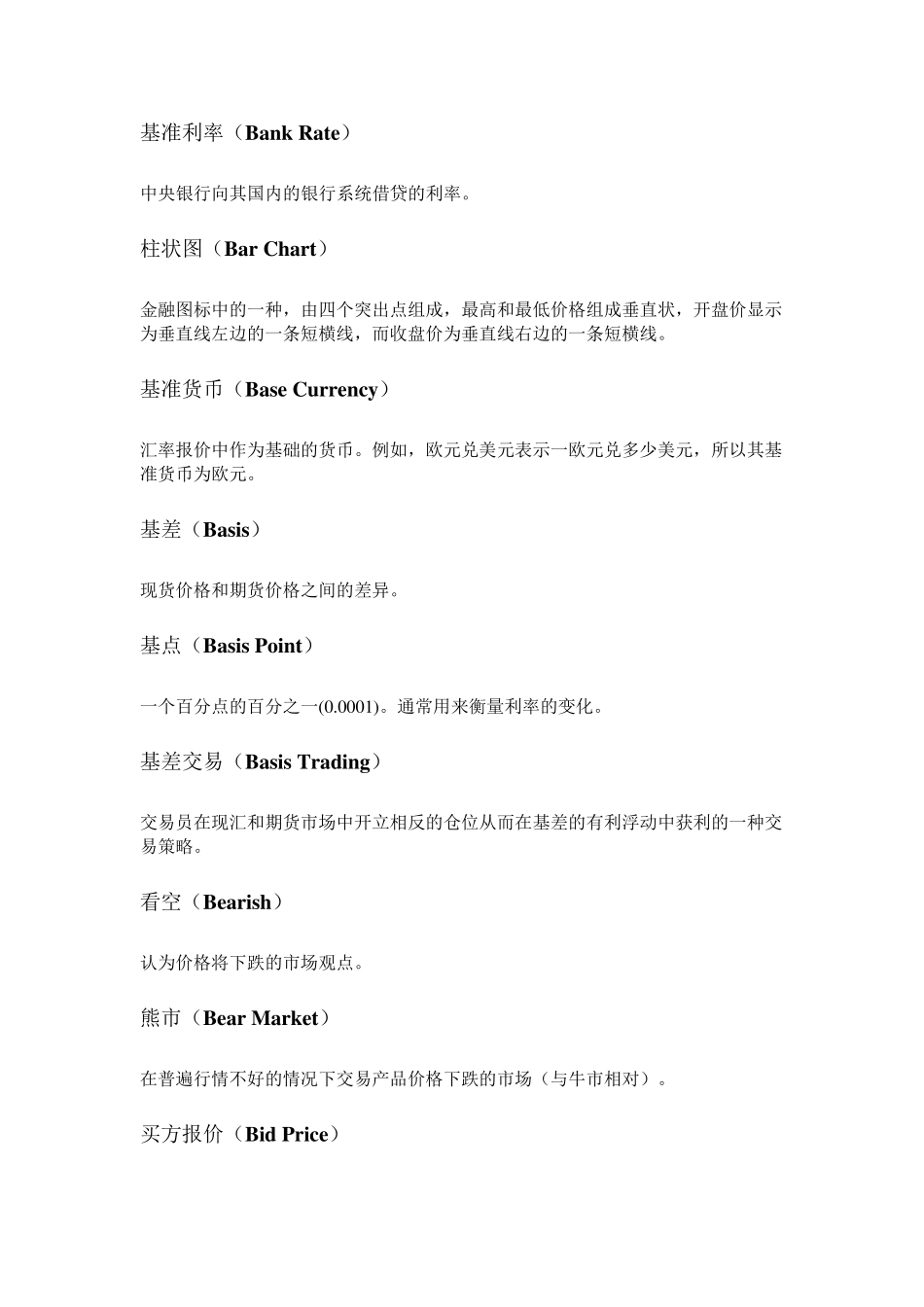 基准利率（Bank Rate）

中央银行向其国内的银行系统借贷的利率。

柱状图（Bar Chart）

金融图标中的一种，由四个突出点组成，最高和最低价格组成垂直状，开盘价显示为垂直线左边的一条短横线，而收盘价为垂直线右边的一条短横线。

基准货币（Base Currency）

汇率报价中作为基础的货币。例如，欧元兑美元表示一欧元兑多少美元，所以其基准货币为欧元。

基差（Basis）

现货价格和期货价格之间的差异。

基点（Basis Point）

一个百分点的百分之一(0.0001)。通常用来衡量利率的变化。

基差交易（Basis Trading）

交易员在现汇和期货市场中开立相反的仓位从而在基差的有利浮动中获利的一种交易策略。

看空（Bearish）

认为价格将下跌的市场观点。

熊市（Bear Market）

在普遍行情不好的情况下交易产品价格下跌的市场（与牛市相对）。

买方报价（Bid Price）